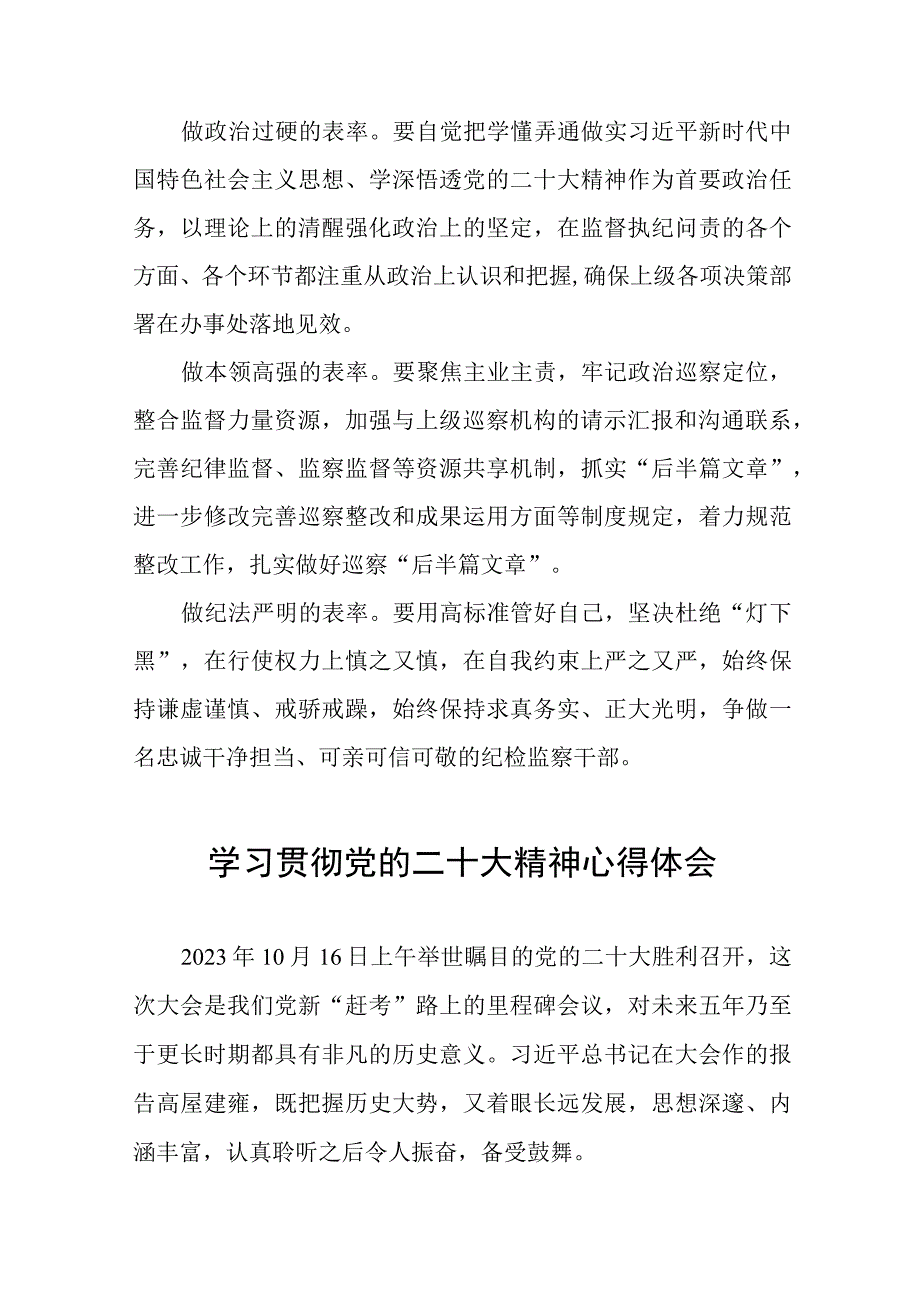 做政治过硬的表率。要自觉把学懂弄通做实习近平新时代中国特色社会主义思想、学深悟透党的二十大精神作为首要政治任务，以理论上的清醒强化政治上的坚定，在监督执纪问责的各个方面、各个环节都注重从政治上认识和把握，确保上级各项决策部署在办事处落地见效。

做本领高强的表率。要聚焦主业主责，牢记政治巡察定位，整合监督力量资源，加强与上级巡察机构的请示汇报和沟通联系，完善纪律监督、监察监督等资源共享机制，抓实“后半篇文章”，进一步修改完善巡察整改和成果运用方面等制度规定，着力规范整改工作，扎实做好巡察“后半篇文章”。

做纪法严明的表率。要用高标准管好自己，坚决杜绝“灯下黑”，在行使权力上慎之又慎，在自我约束上严之又严，始终保持谦虚谨慎、戒骄戒躁，始终保持求真务实、正大光明，争做一名忠诚干净担当、可亲可信可敬的纪检监察干部。

学习贯彻党的二十大精神心得体会

2023年10月16日上午举世瞩目的党的二十大胜利召开，这次大会是我们党新“赶考”路上的里程碑会议，对未来五年乃至于更长时期都具有非凡的历史意义。习近平总书记在大会作的报告高屋建瓴，既把握历史大势，又着眼长远发展，思想深邃、内涵丰富，认真聆听之后令人振奋，备受鼓舞。